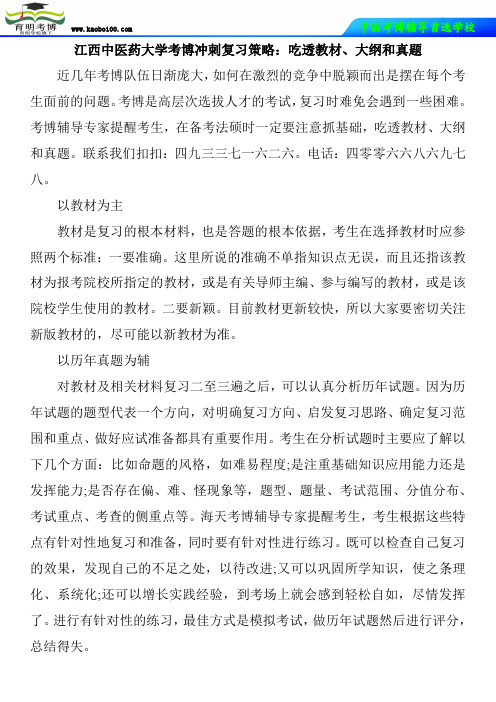 育明考博
www.kaobo100.com
中国考博辅导首选学校

江西中医药大学考博冲刺复习策略：吃透教材、大纲和真题

近几年考博队伍日渐庞大，如何在激烈的竞争中脱颖而出是摆在每个考生面前的问题。考博是高层次选拔人才的考试，复习时难免会遇到一些困难。考博辅导专家提醒考生，在备考法硕时一定要注意抓基础，吃透教材、大纲和真题。联系我们扣扣：四九三三七一六二六。电话：四零零六六八六九七八。

以教材为主

教材是复习的根本材料，也是答题的根本依据，考生在选择教材时应参照两个标准：一要准确。这里所说的准确不单指知识点无误，而且还指该教材为报考院校所指定的教材，或是有关导师主编、参与编写的教材，或是该院校学生使用的教材。二要新颖。目前教材更新较快，所以大家要密切关注新版教材的，尽可能以新教材为准。

以历年真题为辅

对教材及相关材料复习二至三遍之后，可以认真分析历年试题。因为历年试题的题型代表一个方向，对明确复习方向、启发复习思路、确定复习范围和重点、做好应试准备都具有重要作用。考生在分析试题时主要应了解以下几个方面：比如命题的风格，如难易程度;是注重基础知识应用能力还是发挥能力;是否存在偏、难、怪现象等，题型、题量、考试范围、分值分布、考试重点、考查的侧重点等。海天考博辅导专家提醒考生，考生根据这些特点有针对性地复习和准备，同时要有针对性进行练习。既可以检查自己复习的效果，发现自己的不足之处，以待改进;又可以巩固所学知识，使之条理化、系统化;还可以增长实践经验，到考场上就会感到轻松自如，尽情发挥了。进行有针对性的练习，最佳方式是模拟考试，做历年试题然后进行评分，总结得失。